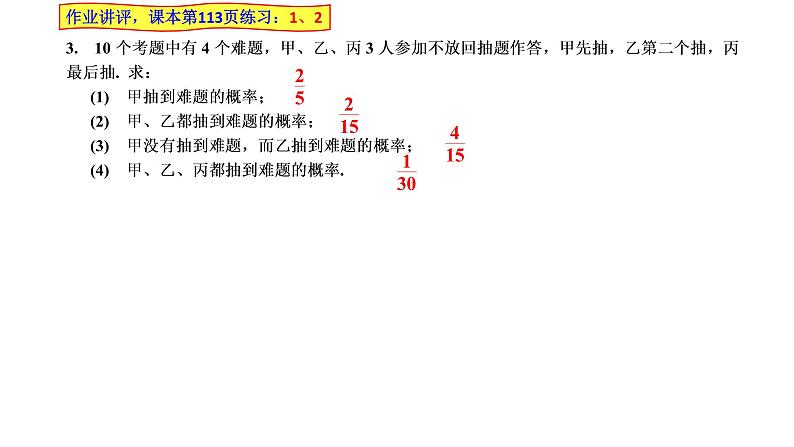 作业讲评，课本第113页练习：1、2

3. 10 个考题中有 4 个难题，甲、乙、丙 3 人参加不放回抽题作答，甲先抽，乙第二个抽，丙最后抽. 求：

(1) 甲抽到难题的概率； $\frac{2}{5}$

(2) 甲、乙都抽到难题的概率； $\frac{2}{15}$

(3) 甲没有抽到难题，而乙抽到难题的概率； $\frac{4}{15}$

(4) 甲、乙、丙都抽到难题的概率. $\frac{1}{30}$